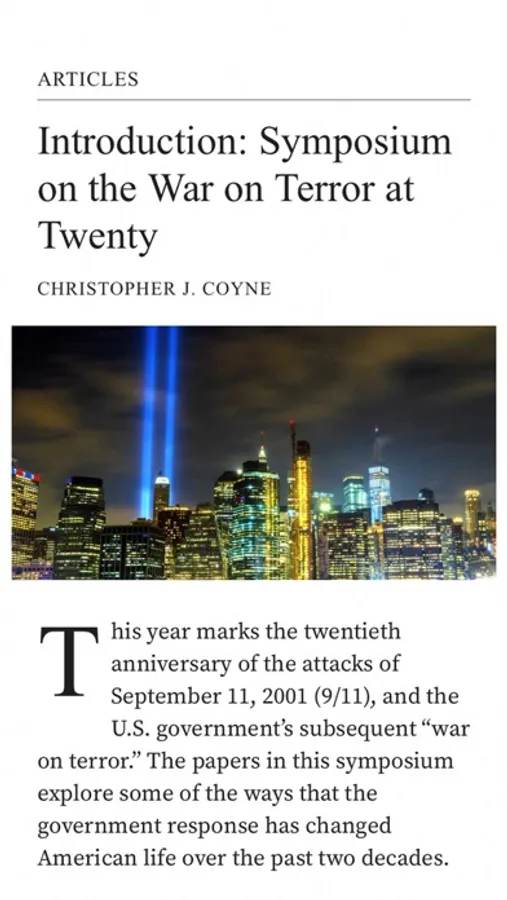 ARTICLES

Introduction: Symposium on the War on Terror at Twenty

CHRISTOPHER J. COYNE

This year marks the twentieth anniversary of the attacks of September 11, 2001 (9/11), and the U.S. government's subsequent "war on terror." The papers in this symposium explore some of the ways that the government response has changed American life over the past two decades.